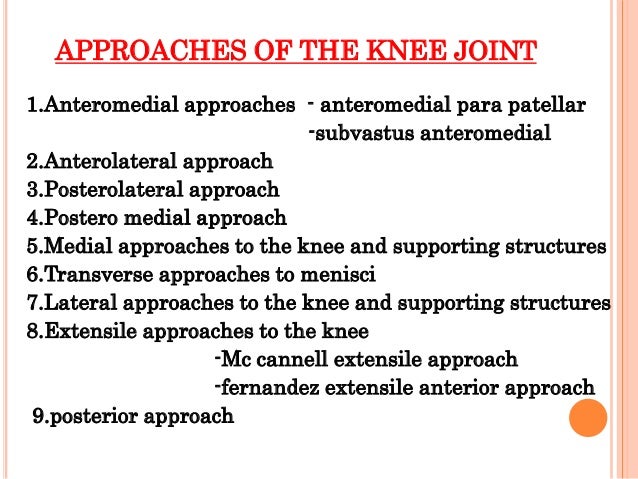 APPROACHES OF THE KNEE JOINT

1.Anteromedial approaches - anteromedial para patellar
-subvastus anteromedial
2.Anterolateral approach
3.Posterolateral approach
4.Postero medial approach
5.Medial approaches to the knee and supporting structures
6.Transverse approaches to menisci
7.Lateral approaches to the knee and supporting structures
8.Extensile approaches to the knee
-Mc cannell extensile approach
-fernandez extensile anterior approach
9.posterior approach